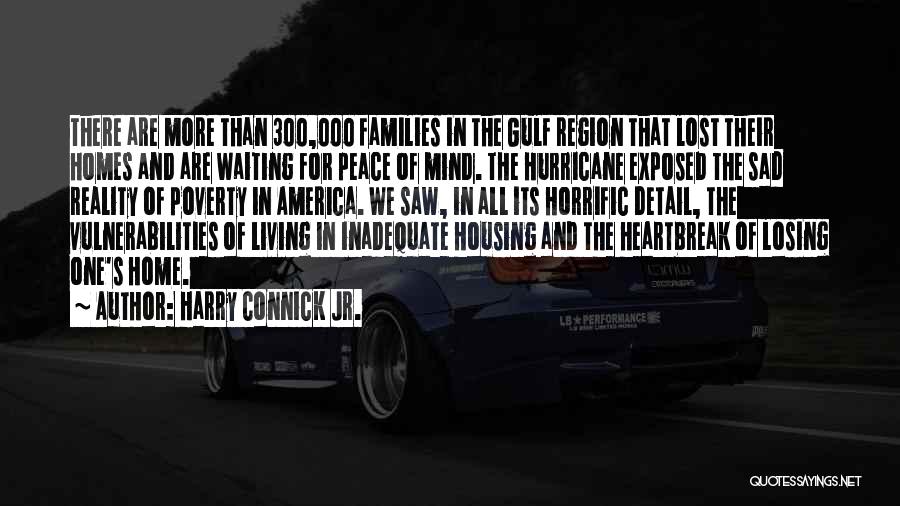 THERE ARE MORE THAN 300,000 FAMILIES IN THE GULF REGION THAT LOST THEIR HOMES AND ARE WAITING FOR PEACE OF MIND. THE HURRICANE EXPOSED THE SAD REALITY OF POVERTY IN AMERICA. WE SAW, IN ALL ITS HORRIFIC DETAIL, THE VULNERABILITIES OF LIVING IN INADEQUATE HOUSING AND THE HEARTBREAK OF LOSING ONE'S HOME.

~ AUTHOR: HARRY CONNICK JR.

LB★PERFORMANCE

QUOTESSAYINGS.NET